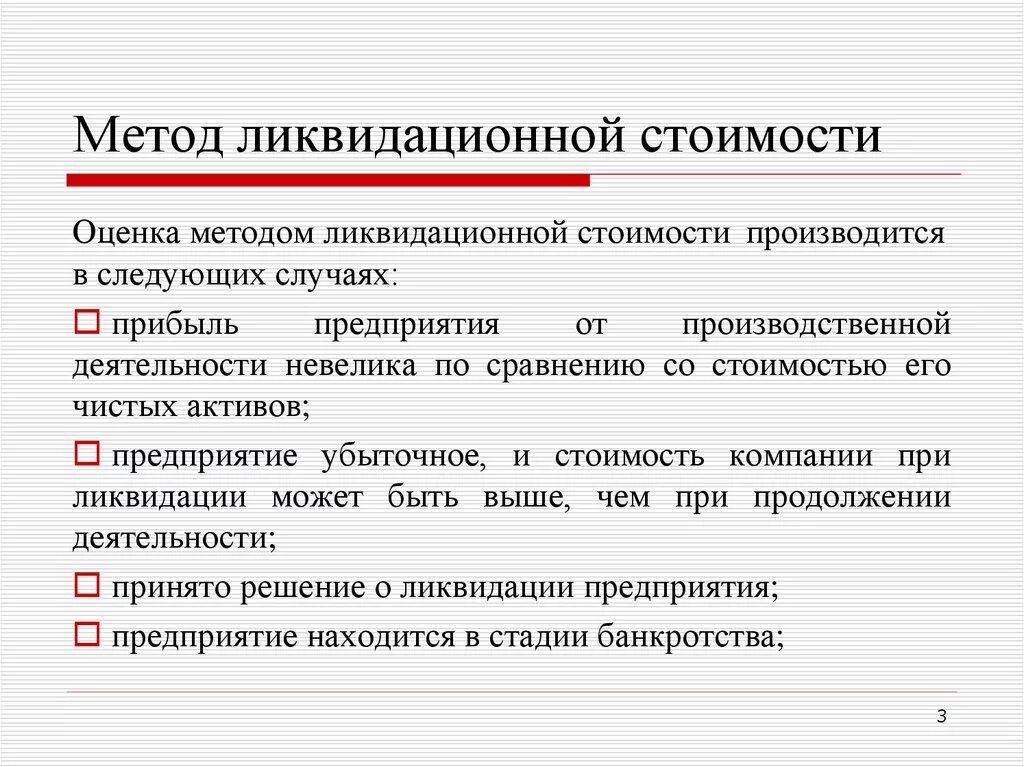 Метод ликвидационной стоимости

Оценка методом ликвидационной стоимости производится в следующих случаях:

□ прибыль предприятия от производственной деятельности невелика по сравнению со стоимостью его чистых активов;

□ предприятие убыточное, и стоимость компании при ликвидации может быть выше, чем при продолжении деятельности;

□ принято решение о ликвидации предприятия;

□ предприятие находится в стадии банкротства;

3